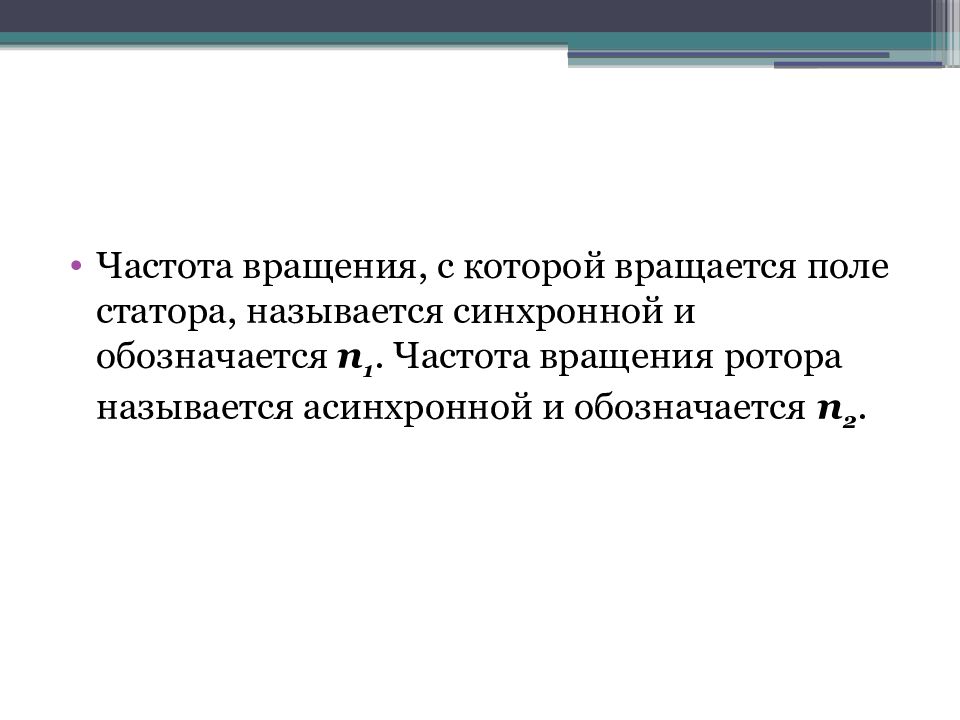 • Частота вращения, с которой вращается поле статора, называется синхронной и обозначается $n_1$. Частота вращения ротора называется асинхронной и обозначается $n_2$.